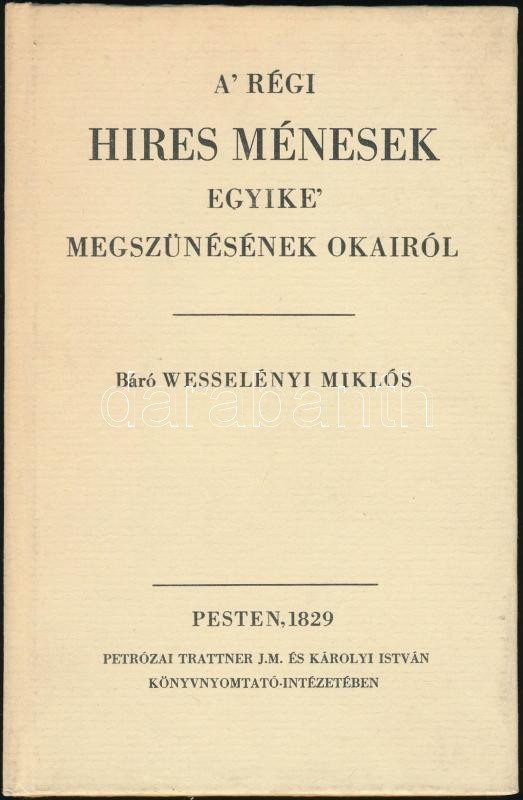 A' RÉGI

HIRES MÉNESEK

EGYIKE'

MEGSZÜNÉSÉNEK OKAIRÓL

Báró WESSELÉNYI MIKLÓS

PESTEN, 1829

PETRÓZAI TRATTNER J.M. ÉS KÁROLYI ISTVÁN
KÖNYVNYOMTATÓ-INTÉZETÉBEN

darabanth